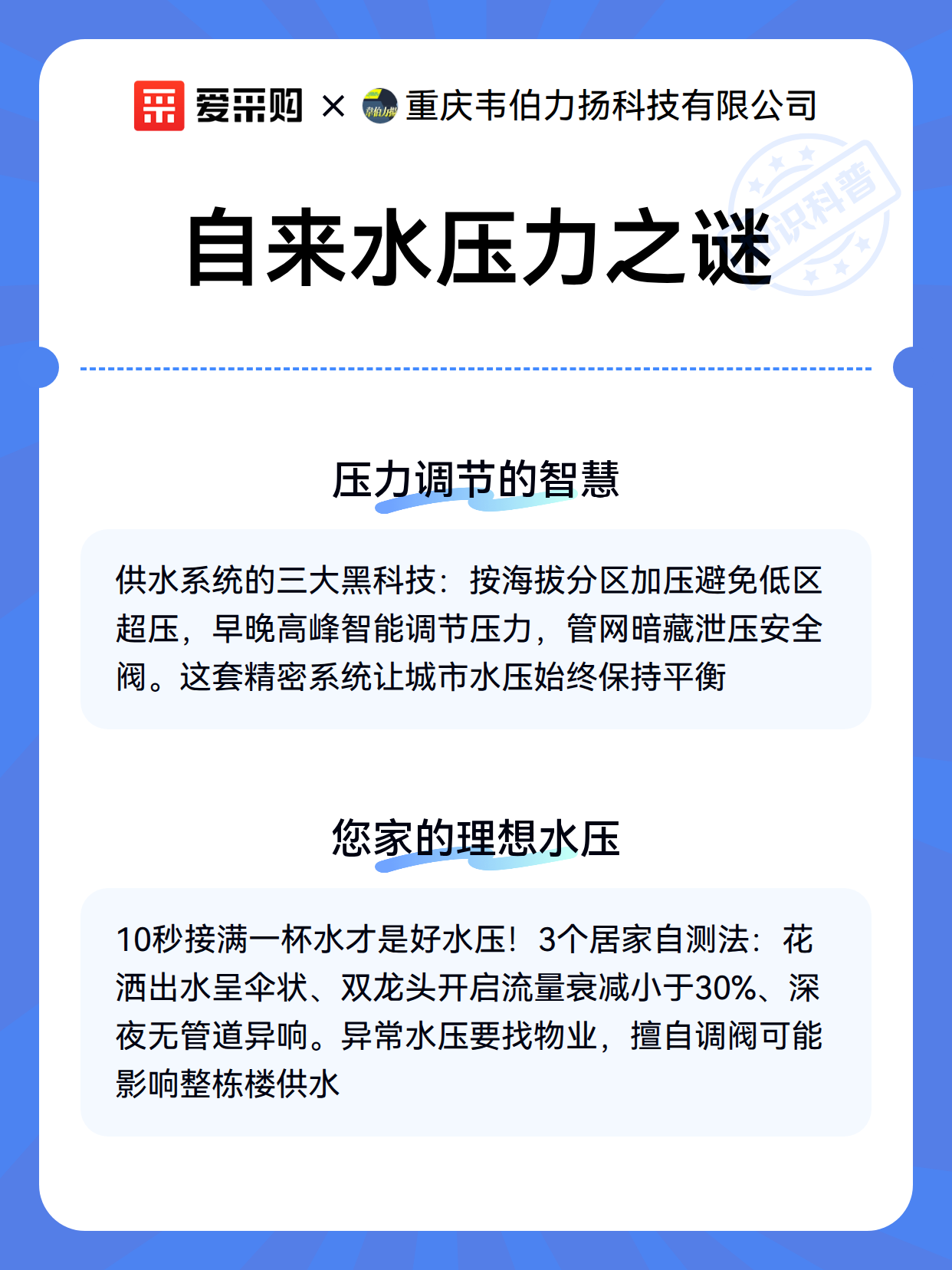 爱采购 × 韦伯力扬 重庆韦伯力扬科技有限公司

知识科普

自来水压力之谜

压力调节的智慧

供水系统的三大黑科技：按海拔分区加压避免低区超压，早晚高峰智能调节压力，管网暗藏泄压安全阀。这套精密系统让城市水压始终保持平衡

您家的理想水压

10秒接满一杯水才是好水压！3个居家自测法：花洒出水呈伞状、双龙头开启流量衰减小于30%、深夜无管道异响。异常水压要找物业，擅自调阀可能影响整栋楼供水